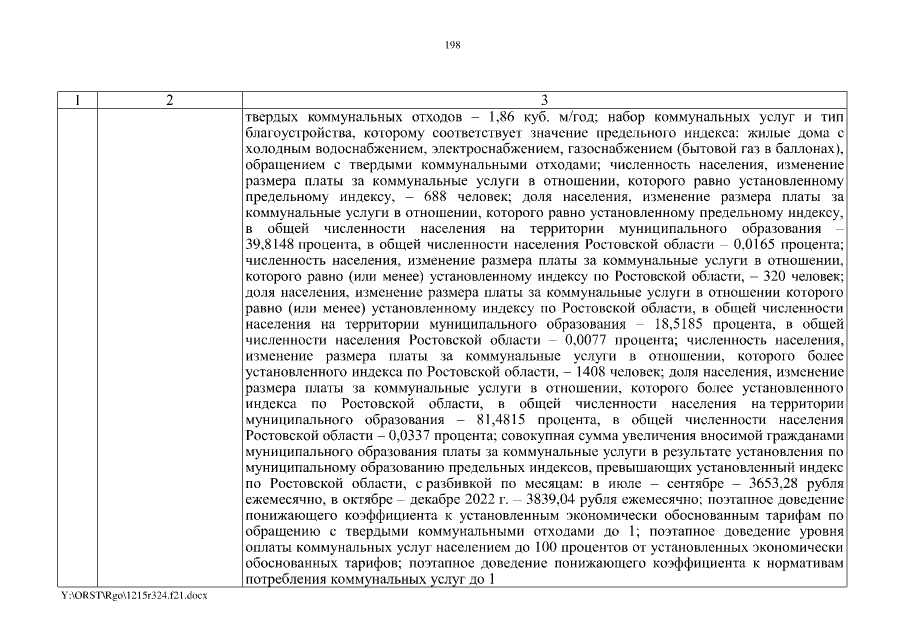 198

| 1 | 2 | 3 |
|---|---|---|
| | | твердых коммунальных отходов – 1,86 куб. м/год; набор коммунальных услуг и тип благоустройства, которому соответствует значение предельного индекса: жилые дома с холодным водоснабжением, электроснабжением, газоснабжением (бытовой газ в баллонах), обращением с твердыми коммунальными отходами; численность населения, изменение размера платы за коммунальные услуги в отношении, которого равно установленному предельному индексу, – 688 человек; доля населения, изменение размера платы за коммунальные услуги в отношении, которого равно установленному предельному индексу, в общей численности населения на территории муниципального образования – 39,8148 процента, в общей численности населения Ростовской области – 0,0165 процента; численность населения, изменение размера платы за коммунальные услуги в отношении, которого равно (или менее) установленному индексу по Ростовской области, – 320 человек; доля населения, изменение размера платы за коммунальные услуги в отношении которого равно (или менее) установленному индексу по Ростовской области, в общей численности населения на территории муниципального образования – 18,5185 процента, в общей численности населения Ростовской области – 0,0077 процента; численность населения, изменение размера платы за коммунальные услуги в отношении, которого более установленного индекса по Ростовской области, – 1408 человек; доля населения, изменение размера платы за коммунальные услуги в отношении, которого более установленного индекса по Ростовской области, в общей численности населения на территории муниципального образования – 81,4815 процента, в общей численности населения Ростовской области – 0,0337 процента; совокупная сумма увеличения вносимой гражданами муниципального образования платы за коммунальные услуги в результате установления по муниципальному образованию предельных индексов, превышающих установленный индекс по Ростовской области, с разбивкой по месяцам: в июле – сентябре – 3653,28 рубля ежемесячно, в октябре – декабре 2022 г. – 3839,04 рубля ежемесячно; поэтапное доведение понижающего коэффициента к установленным экономически обоснованным тарифам по обращению с твердыми коммунальными отходами до 1; поэтапное доведение уровня оплаты коммунальных услуг населением до 100 процентов от установленных экономически обоснованных тарифов; поэтапное доведение понижающего коэффициента к нормативам потребления коммунальных услуг до 1 |

Y:\ORST\Rgo\1215r324.f21.docx